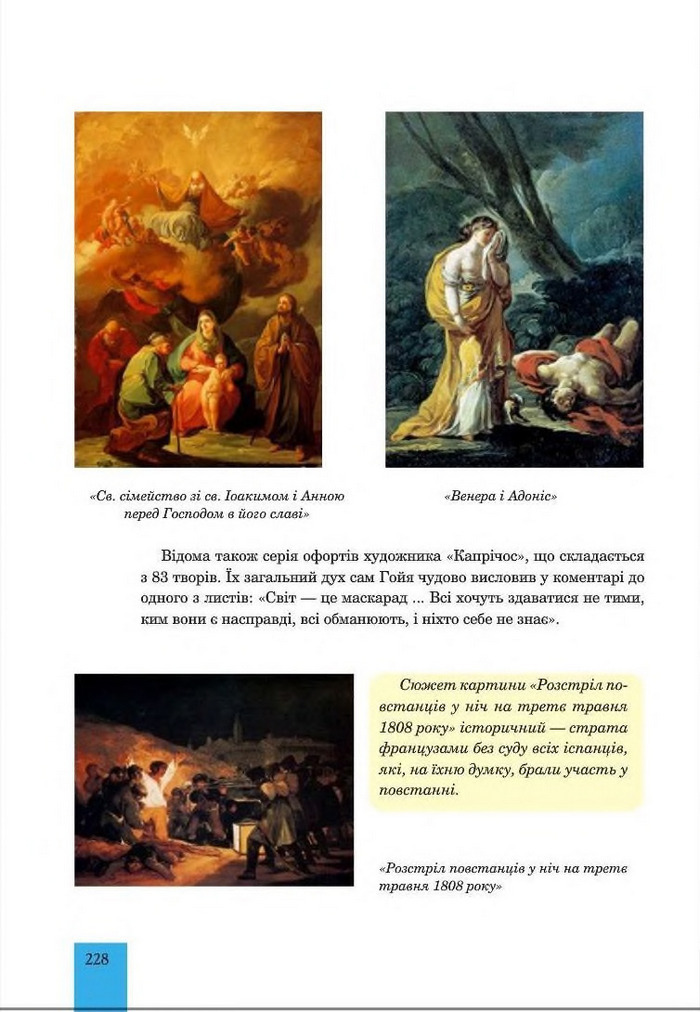 «Св. сімейство зі св. Іоакимом і Анною перед Господом в його славі»

«Венера і Адоніс»

Відома також серія офортів художника «Капрічос», що складається з 83 творів. Їх загальний дух сам Гойя чудово висловив у коментарі до одного з листів: «Світ — це маскарад ... Всі хочуть здаватися не тими, ким вони є насправді, всі обманюють, і ніхто себе не знає».

Сюжет картини «Розстріл повстанців у ніч на третє травня 1808 року» історичний — страта французами без суду всіх іспанців, які, на їхню думку, брали участь у повстанні.

«Розстріл повстанців у ніч на третє травня 1808 року»

228